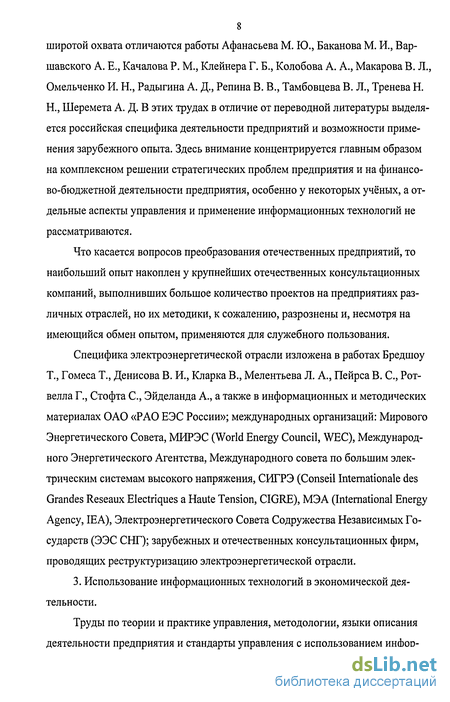 8

широтой охвата отличаются работы Афанасьева М. Ю., Баканова М. И., Варшавского А. Е., Качалова Р. М., Клейнера Г. Б., Колобова А. А., Макарова В. Л., Омельченко И. Н., Радыгина А. Д., Репина В. В., Тамбовцева В. Л., Тренева Н. Н., Шеремета А. Д. В этих трудах в отличие от переводной литературы выделяется российская специфика деятельности предприятий и возможности применения зарубежного опыта. Здесь внимание концентрируется главным образом на комплексном решении стратегических проблем предприятия и на финансово-бюджетной деятельности предприятия, особенно у некоторых учёных, а отдельные аспекты управления и применение информационных технологий не рассматриваются.

Что касается вопросов преобразования отечественных предприятий, то наибольший опыт накоплен у крупнейших отечественных консультационных компаний, выполнивших большое количество проектов на предприятиях различных отраслей, но их методики, к сожалению, разрознены и, несмотря на имеющийся обмен опытом, применяются для служебного пользования.

Специфика электроэнергетической отрасли изложена в работах Бредшоу Т., Гомеса Т., Денисова В. И., Кларка В., Мелентьева Л. А., Пейрса В. С., Ротвелла Г., Стофта С., Эйделанда А., а также в информационных и методических материалах ОАО «РАО ЕЭС России»; международных организаций: Мирового Энергетического Совета, МИРЭС (World Energy Council, WEC), Международного Энергетического Агентства, Международного совета по большим электрическим системам высокого напряжения, СИГРЭ (Conseil Internationale des Grandes Reseaux Electriques a Haute Tension, CIGRE), МЭА (International Energy Agency, IEA), Электроэнергетического Совета Содружества Независимых Государств (ЭЭС СНГ); зарубежных и отечественных консультационных фирм, проводящих реструктуризацию электроэнергетической отрасли.

3. Использование информационных технологий в экономической деятельности.

Труды по теории и практике управления, методологии, языки описания деятельности предприятия и стандарты управления с использованием инфор-

dsLib.net
библиотека диссертаций